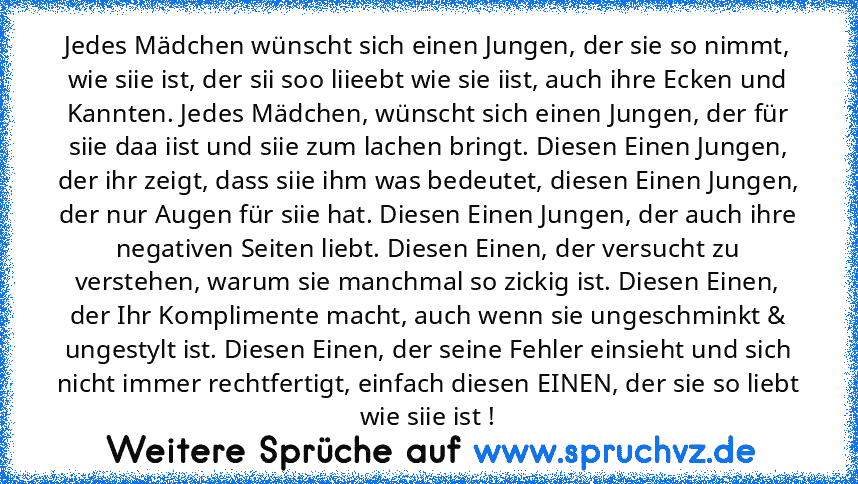 Jedes Mädchen wünscht sich einen Jungen, der sie so nimmt, wie siie ist, der sii soo liieebt wie sie iist, auch ihre Ecken und Kannten. Jedes Mädchen, wünscht sich einen Jungen, der für siie daa iist und siie zum lachen bringt. Diesen Einen Jungen, der ihr zeigt, dass siie ihm was bedeutet, diesen Einen Jungen, der nur Augen für siie hat. Diesen Einen Jungen, der auch ihre negativen Seiten liebt. Diesen Einen, der versucht zu verstehen, warum sie manchmal so zickig ist. Diesen Einen, der Ihr Komplimente macht, auch wenn sie ungeschminkt & ungestylt ist. Diesen Einen, der seine Fehler einsieht und sich nicht immer rechtfertigt, einfach diesen EINEN, der sie so liebt wie siie ist !

Weitere Sprüche auf www.spruchvz.de